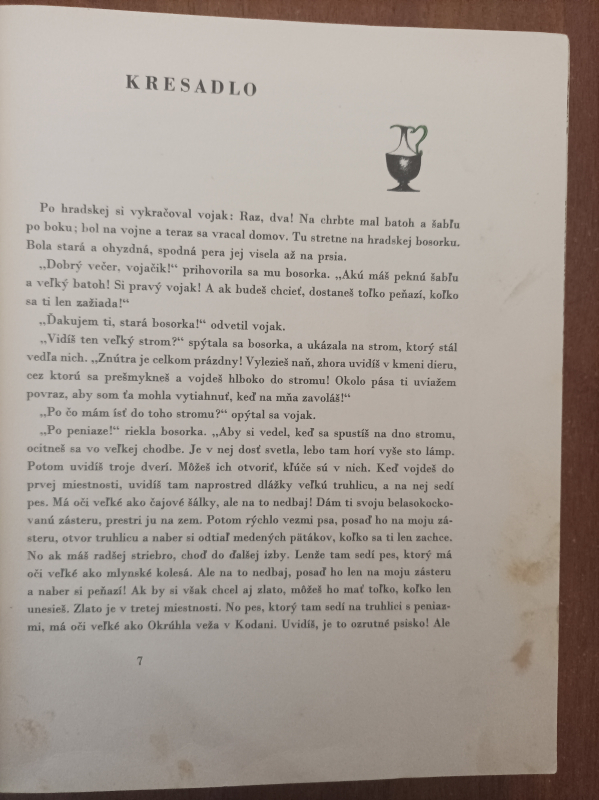 KRESADLO

Po hradskej si vykračoval vojak: Raz, dva! Na chrbte mal batoh a šabľu po boku; bol na vojne a teraz sa vracal domov. Tu stretne na hradskej bosorku. Bola stará a ohyzdná, spodná pera jej visela až na prsia.

„Dobrý večer, vojačik!“ prihovorila sa mu bosorka. „Akú máš peknú šabľu a veľký batoh! Si pravý vojak! A ak budeš chcieť, dostaneš toľko peňazí, koľko sa ti len zažiada!“

„Ďakujem ti, stará bosorka!“ odvetil vojak.

„Vidíš ten veľký strom?“ spýtala sa bosorka, a ukázala na strom, ktorý stál vedľa nich. „Znútra je celkom prázdny! Vylezieš naň, zhora uvidíš v kmeni dieru, cez ktorú sa prešmykneš a vojdeš hlboko do stromu! Okolo pása ti uviažem povraz, aby som ťa mohla vytiahnuť, keď na mňa zavoláš!“

„Po čo mám ísť do toho stromu?“ opýtal sa vojak.

„Po peniaze!“ riekla bosorka. „Aby si vedel, keď sa spustíš na dno stromu, ocitneš sa vo veľkej chodbe. Je v nej dosť svetla, lebo tam horí vyše sto lámp. Potom uvidíš troje dverí. Môžeš ich otvoriť, kľúče sú v nich. Keď vojdeš do prvej miestnosti, uvidíš tam naprostred dlážky veľkú truhlicu, a na nej sedí pes. Má oči veľké ako čajové šálky, ale na to nedbaj! Dám ti svoju belasokockovanú zásteru, prestri ju na zem. Potom rýchlo vezmi psa, posaď ho na moju zásteru, otvor truhlicu a naber si odtiaľ medených pätákov, koľko sa ti len zachce. No ak máš radšej striebro, choď do ďalšej izby. Lenže tam sedí pes, ktorý má oči veľké ako mlynské kolesá. Ale na to nedbaj, posaď ho len na moju zásteru a naber si peňazí! Ak by si však chcel aj zlato, môžeš ho mať toľko, koľko len unesieš. Zlato je v tretej miestnosti. No pes, ktorý tam sedí na truhlici s peniazmi, má oči veľké ako Okrúhla veža v Kodani. Uvidíš, je to ozrutné psisko! Ale

7